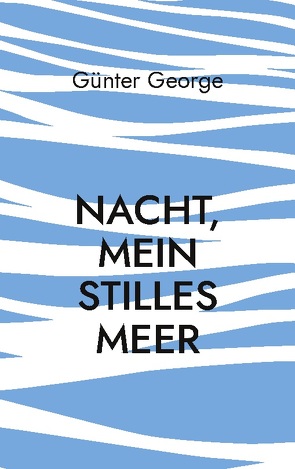 Günter George

NACHT,
MEIN
STILLES
MEER